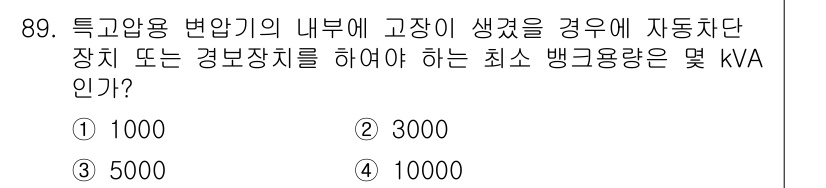 89. 특고압용 변압기의 내부에 고장이 생겼을 경우에 자동차단 장치 또는 경보장치를 하여야 하는 최소 뱅크용량은 몇 kVA 인가?

① 1000
② 3000
③ 5000
④ 10000